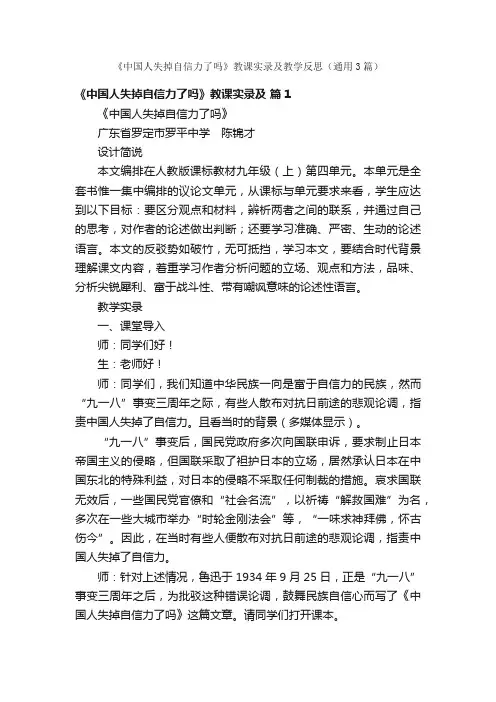 《中国人失掉自信力了吗》教课实录及教学反思（通用3篇）

《中国人失掉自信力了吗》教课实录及 篇1

《中国人失掉自信力了吗》

广东省罗定市罗平中学 陈锦才

设计简说

本文编排在人教版课标教材九年级（上）第四单元。本单元是全套书惟一集中编排的议论文单元，从课标与单元要求来看，学生应达到以下目标：要区分观点和材料，辨析两者之间的联系，并通过自己的思考，对作者的论述做出判断；还要学习准确、严密、生动的论述语言。本文的反驳势如破竹，无可抵挡，学习本文，要结合时代背景理解课文内容，着重学习作者分析问题的立场、观点和方法，品味、分析尖锐犀利、富于战斗性、带有嘲讽意味的论述性语言。

教学实录

一、课堂导入

师：同学们好！

生：老师好！

师：同学们，我们知道中华民族一向是富于自信力的民族，然而“九一八”事变三周年之际，有些人散布对抗日前途的悲观论调，指责中国人失掉了自信力。且看当时的背景（多媒体显示）。

“九一八”事变后，国民党政府多次向国联申诉，要求制止日本帝国主义的侵略，但国联采取了袒护日本的立场，居然承认日本在中国东北的特殊利益，对日本的侵略不采取任何制裁的措施。哀求国联无效后，一些国民党官僚和“社会名流”，以祈祷“解救国难”为名，多次在一些大城市举办“时轮金刚法会”等，“一味求神拜佛，怀古伤今”。因此，在当时有些人便散布对抗日前途的悲观论调，指责中国人失掉了自信力。

师：针对上述情况，鲁迅于1934年9月25日，正是“九一八”事变三周年之后，为批驳这种错误论调，鼓舞民族自信心而写了《中国人失掉自信力了吗》这篇文章。请同学们打开课本。